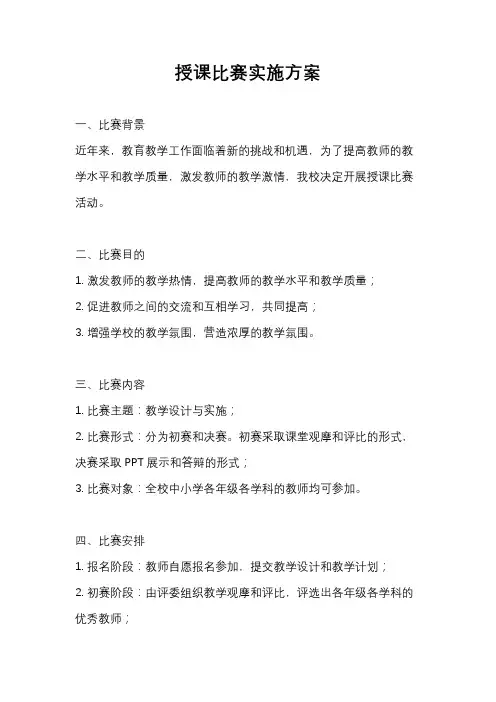 授课比赛实施方案

一、比赛背景

近年来，教育教学工作面临着新的挑战和机遇，为了提高教师的教学水平和教学质量，激发教师的教学激情，我校决定开展授课比赛活动。

二、比赛目的

1. 激发教师的教学热情，提高教师的教学水平和教学质量；

2. 促进教师之间的交流和互相学习，共同提高；

3. 增强学校的教学氛围，营造浓厚的教学氛围。

三、比赛内容

1. 比赛主题：教学设计与实施；

2. 比赛形式：分为初赛和决赛。初赛采取课堂观摩和评比的形式，决赛采取 PPT 展示和答辩的形式；

3. 比赛对象：全校中小学各年级各学科的教师均可参加。

四、比赛安排

1. 报名阶段：教师自愿报名参加，提交教学设计和教学计划；

2. 初赛阶段：由评委组织教学观摩和评比，评选出各年级各学科的优秀教师；